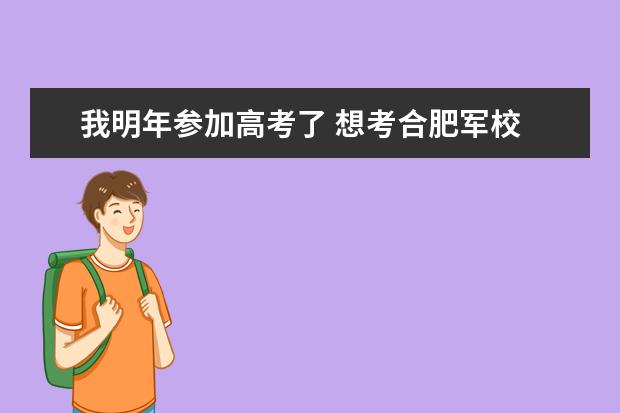 我明年参加高考了 想考合肥军校